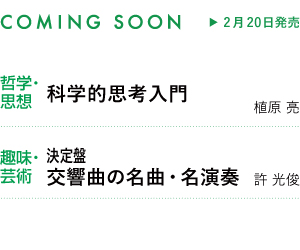 COMING SOON ▶ 2月20日発売

哲学・思想
科学的思考入門
植原 亮

趣味・芸術
決定盤
交響曲の名曲・名演奏
許 光俊